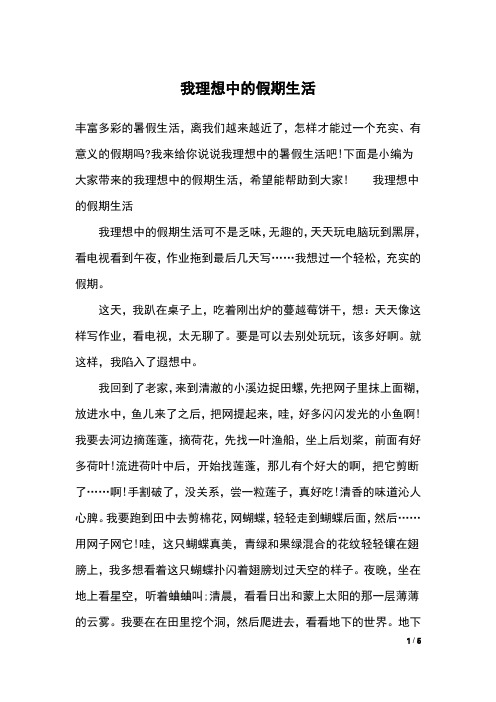 我理想中的假期生活

丰富多彩的暑假生活，离我们越来越近了，怎样才能过一个充实、有意义的假期吗?我来给你说说我理想中的暑假生活吧!下面是小编为大家带来的我理想中的假期生活，希望能帮助到大家!　　我理想中的假期生活

我理想中的假期生活可不是乏味，无趣的，天天玩电脑玩到黑屏，看电视看到午夜，作业拖到最后几天写……我想过一个轻松，充实的假期。

这天，我趴在桌子上，吃着刚出炉的蔓越莓饼干，想：天天像这样写作业，看电视，太无聊了。要是可以去别处玩玩，该多好啊。就这样，我陷入了遐想中。

我回到了老家，来到清澈的小溪边捉田螺，先把网子里抹上面糊，放进水中，鱼儿来了之后，把网提起来，哇，好多闪闪发光的小鱼啊!我要去河边摘莲蓬，摘荷花，先找一叶渔船，坐上后划桨，前面有好多荷叶!流进荷叶中后，开始找莲蓬，那儿有个好大的啊，把它剪断了……啊!手割破了，没关系，尝一粒莲子，真好吃!清香的味道沁人心脾。我要跑到田中去剪棉花，网蝴蝶，轻轻走到蝴蝶后面，然后……用网子网它!哇，这只蝴蝶真美，青绿和果绿混合的花纹轻轻镶在翅膀上，我多想看着这只蝴蝶扑闪着翅膀划过天空的样子。夜晚，坐在地上看星空，听着蛐蛐叫;清晨，看看日出和蒙上太阳的那一层薄薄的云雾。我要在在田里挖个洞，然后爬进去，看看地下的世界。地下

1 / 6